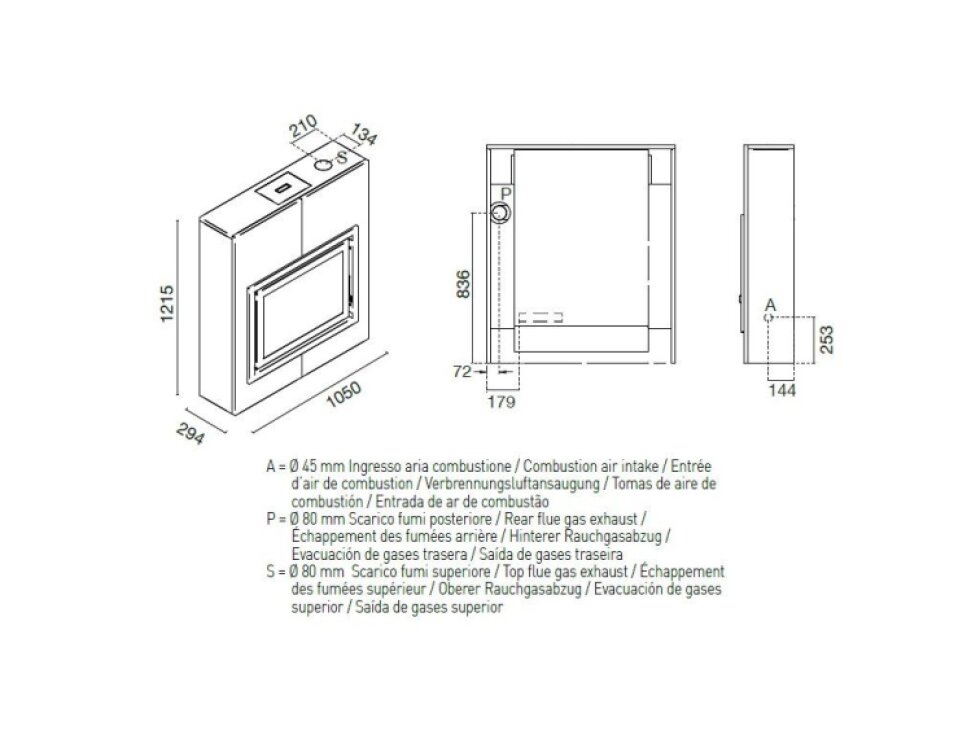 210
134
S
1215
1050
294
P
836
72
179
A
253
144

A = Ø 45 mm Ingresso aria combustione / Combustion air intake / Entrée d'air de combustion / Verbrennungsluftansaugung / Tomas de aire de combustión / Entrada de ar de combustão
P = Ø 80 mm Scarico fumi posteriore / Rear flue gas exhaust / Échappement des fumées arrière / Hinterer Rauchgasabzug / Evacuación de gases trasera / Saída de gases traseira
S = Ø 80 mm Scarico fumi superiore / Top flue gas exhaust / Échappement des fumées supérieur / Oberer Rauchgasabzug / Evacuación de gases superior / Saída de gases superior